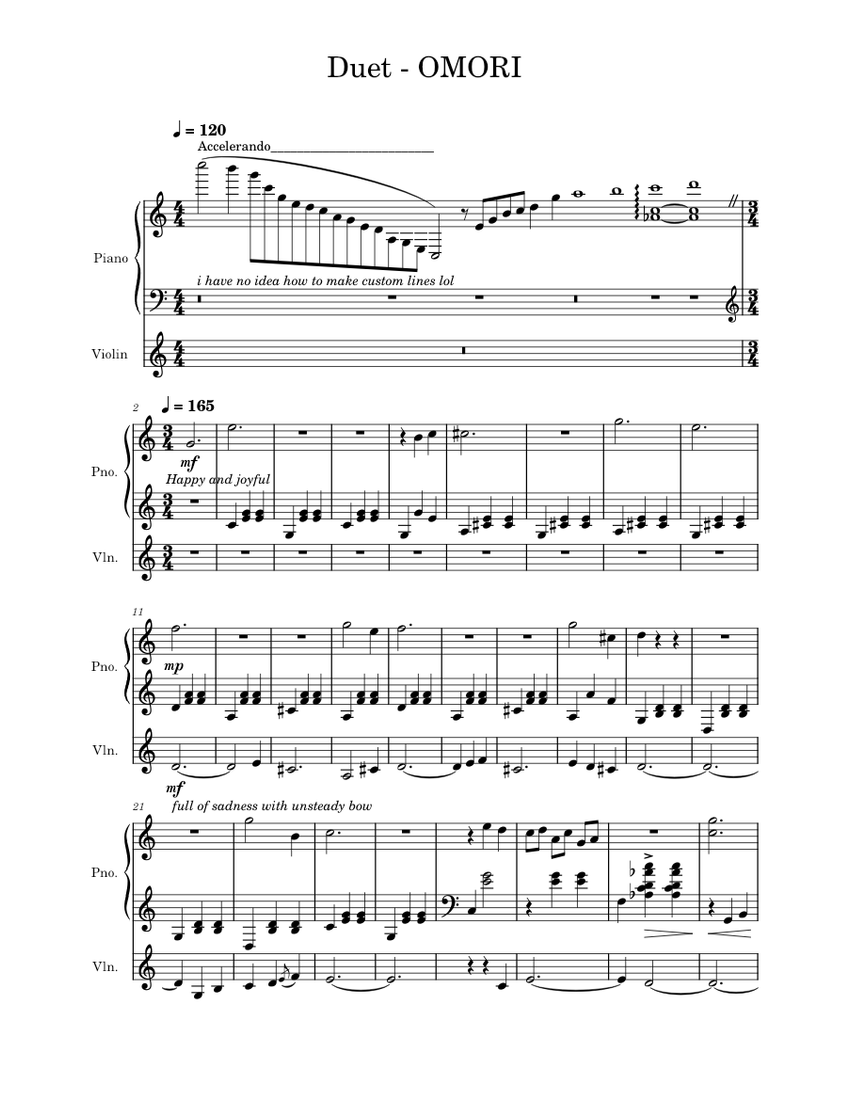 Duet - OMORI

♩ = 120
Accelerando

Piano

i have no idea how to make custom lines lol

Violin

2 ♩ = 165

Pno.

mf
Happy and joyful

Vln.

11

Pno.

mp

Vln.

mf

21 full of sadness with unsteady bow

Pno.

Vln.